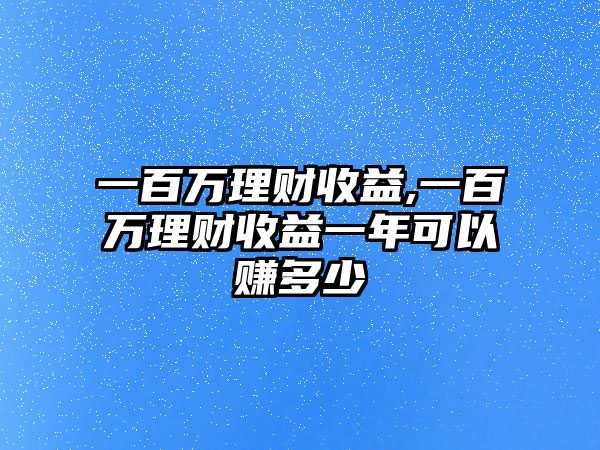 一百万理财收益,一百万理财收益一年可以赚多少